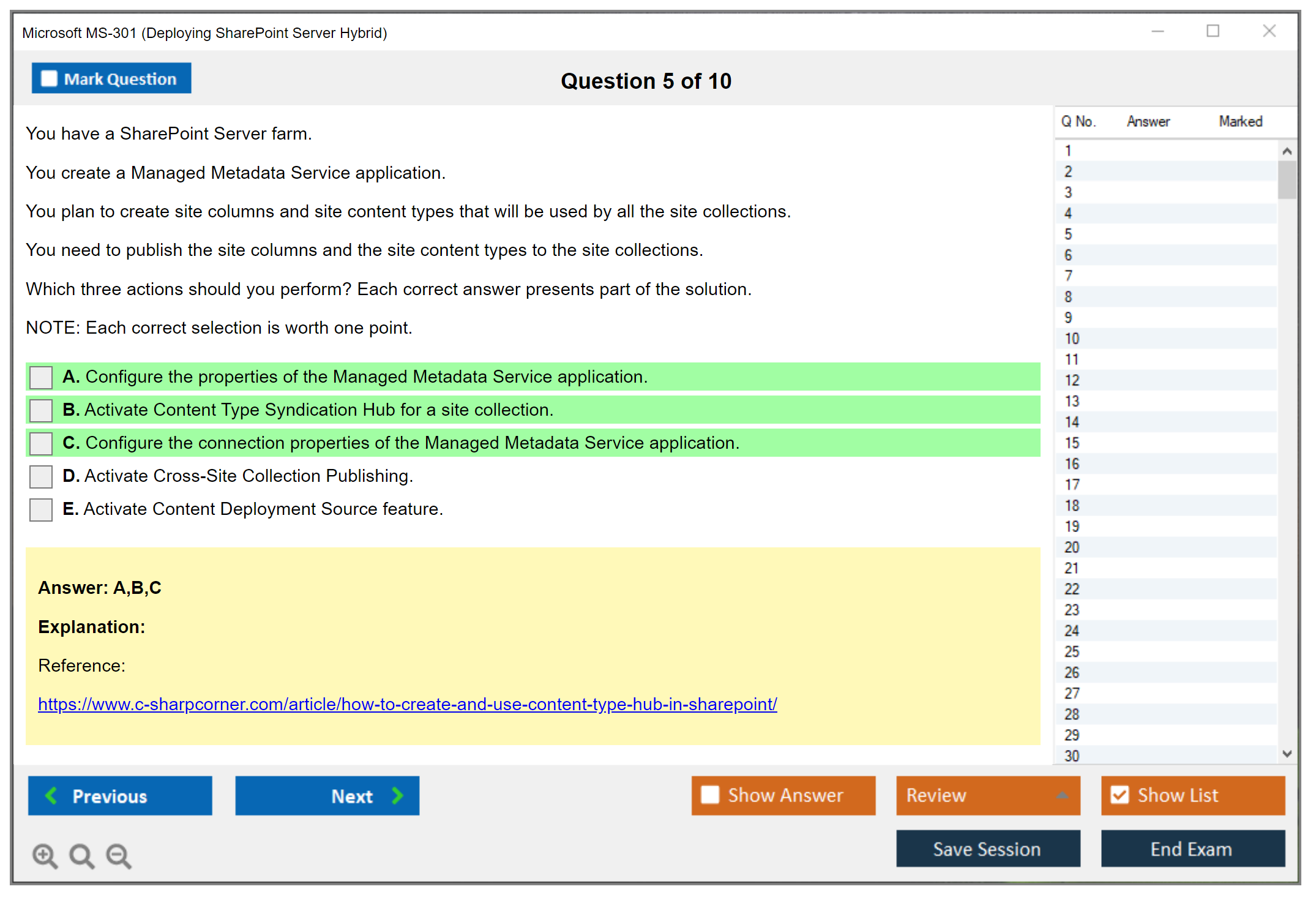 Microsoft MS-301 (Deploying SharePoint Server Hybrid)

Mark Question

Question 5 of 10

You have a SharePoint Server farm.

You create a Managed Metadata Service application.

You plan to create site columns and site content types that will be used by all the site collections.

You need to publish the site columns and the site content types to the site collections.

Which three actions should you perform? Each correct answer presents part of the solution.

NOTE: Each correct selection is worth one point.

A. Configure the properties of the Managed Metadata Service application.

B. Activate Content Type Syndication Hub for a site collection.

C. Configure the connection properties of the Managed Metadata Service application.

D. Activate Cross-Site Collection Publishing.

E. Activate Content Deployment Source feature.

Answer: A,B,C

Explanation:

Reference:

https://www.c-sharpcorner.com/article/how-to-create-and-use-content-type-hub-in-sharepoint/

| Q No. | Answer | Marked |
|---|---|---|
| 1 | | |
| 2 | | |
| 3 | | |
| 4 | | |
| 5 | | |
| 6 | | |
| 7 | | |
| 8 | | |
| 9 | | |
| 10 | | |
| 11 | | |
| 12 | | |
| 13 | | |
| 14 | | |
| 15 | | |
| 16 | | |
| 17 | | |
| 18 | | |
| 19 | | |
| 20 | | |
| 21 | | |
| 22 | | |
| 23 | | |
| 24 | | |
| 25 | | |
| 26 | | |
| 27 | | |
| 28 | | |
| 29 | | |
| 30 | | |

Previous

Next

Show Answer

Review

Show List

Save Session

End Exam